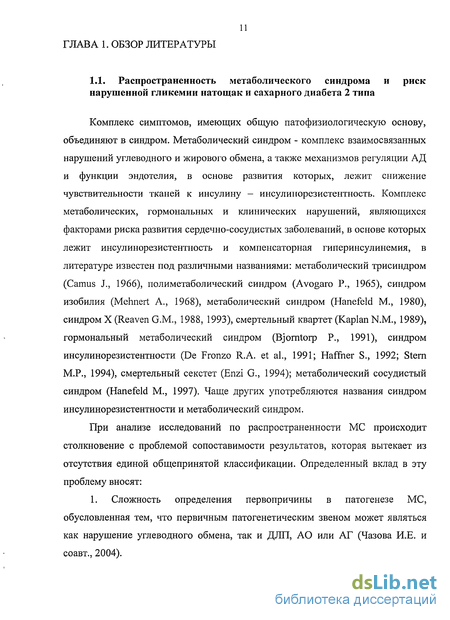 11

ГЛАВА 1. ОБЗОР ЛИТЕРАТУРЫ

1.1. Распространенность метаболического синдрома и риск нарушенной гликемии натощак и сахарного диабета 2 типа

Комплекс симптомов, имеющих общую патофизиологическую основу, объединяют в синдром. Метаболический синдром - комплекс взаимосвязанных нарушений углеводного и жирового обмена, а также механизмов регуляции АД и функции эндотелия, в основе развития которых, лежит снижение чувствительности тканей к инсулину – инсулинорезистентность. Комплекс метаболических, гормональных и клинических нарушений, являющихся факторами риска развития сердечно-сосудистых заболеваний, в основе которых лежит инсулинорезистентность и компенсаторная гиперинсулинемия, в литературе известен под различными названиями: метаболический трисиндром (Camus J., 1966), полиметаболический синдром (Avogaro P., 1965), синдром изобилия (Mehnert A., 1968), метаболический синдром (Hanefeld M., 1980), синдром X (Reaven G.M., 1988, 1993), смертельный квартет (Kaplan N.M., 1989), гормональный метаболический синдром (Bjorntorp P., 1991), синдром инсулинорезистентности (De Fronzo R.A. et al., 1991; Haffner S., 1992; Stern M.P., 1994), смертельный секстет (Enzi G., 1994); метаболический сосудистый синдром (Hanefeld M., 1997). Чаще других употребляются названия синдром инсулинорезистентности и метаболический синдром.

При анализе исследований по распространенности МС происходит столкновение с проблемой сопоставимости результатов, которая вытекает из отсутствия единой общепринятой классификации. Определенный вклад в эту проблему вносят:

1. Сложность определения первопричины в патогенезе МС, обусловленная тем, что первичным патогенетическим звеном может являться как нарушение углеводного обмена, так и ДЛП, АО или АГ (Чазова И.Е. и соавт., 2004).

dsLib.net
библиотека диссертаций